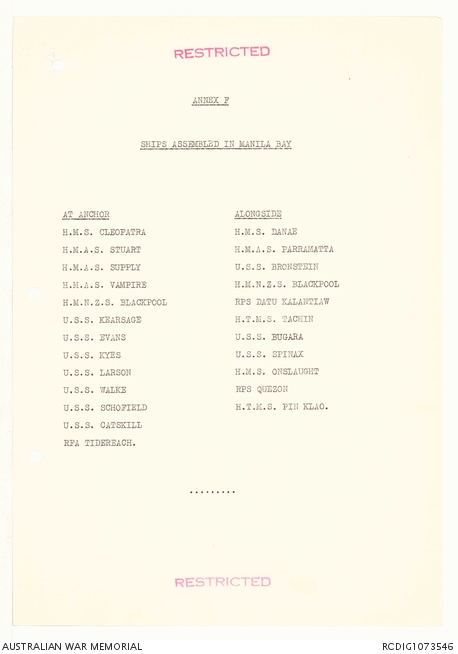 RESTRICTED

ANNEX F

SHIPS ASSEMBLED IN MANILA BAY

AT ANCHOR
H.M.S. CLEOPATRA
H.M.A.S. STUART
H.M.A.S. SUPPLY
H.M.A.S. VAMPIRE
H.M.N.Z.S. BLACKPOOL
U.S.S. KEARSAGE
U.S.S. EVANS
U.S.S. KYES
U.S.S. LARSON
U.S.S. WALKE
U.S.S. SCHOFIELD
U.S.S. CATSKILL
RFA TIDEREACH.

ALONGSIDE
H.M.S. DANAE
H.M.A.S. PARRAMATTA
U.S.S. BRONSTEIN
H.M.N.Z.S. BLACKPOOL
RPS DATU KALANTIAW
H.T.M.S. TACHIN
U.S.S. BUGARA
U.S.S. SPINAX
H.M.S. ONSLAUGHT
RPS QUEZON
H.T.M.S. PIN KLAO.

.........

RESTRICTED

AUSTRALIAN WAR MEMORIAL
RCDIG1073546